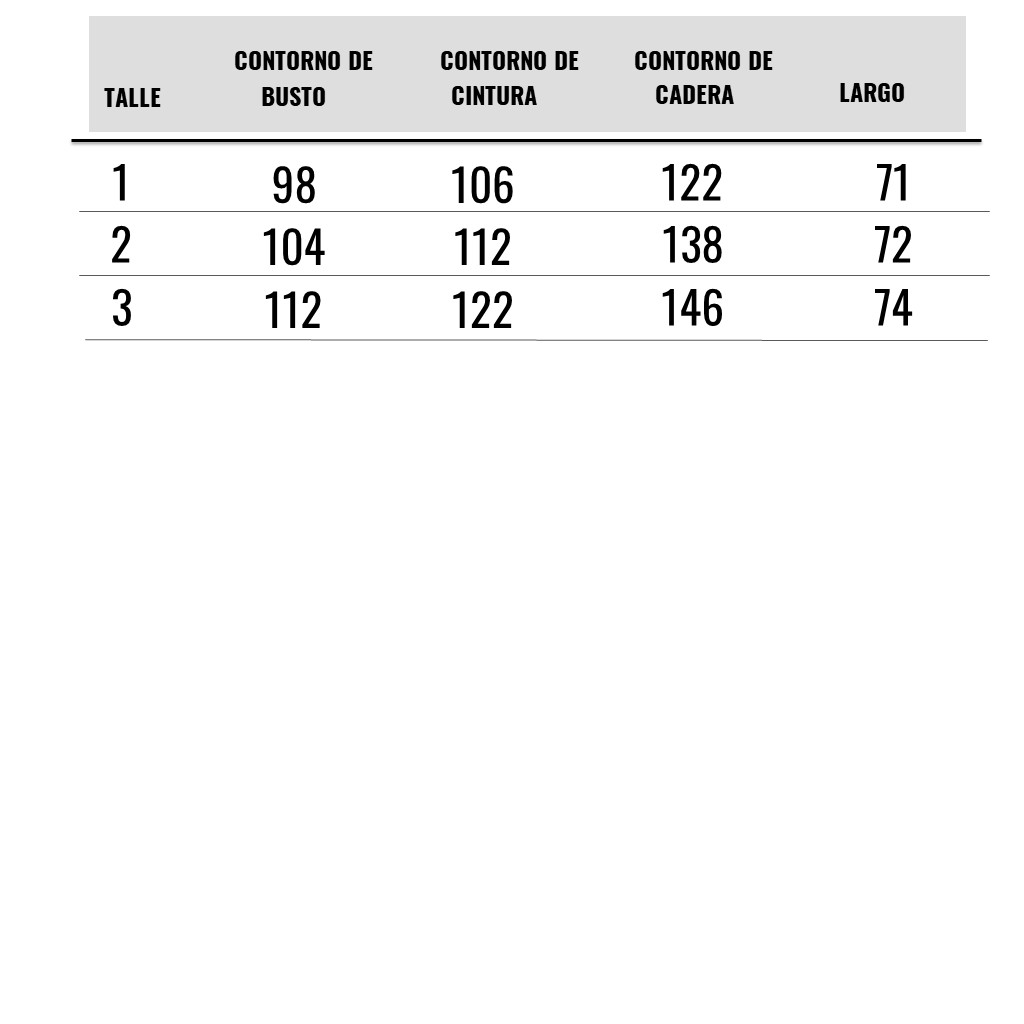 | TALLE | CONTORNO DE BUSTO | CONTORNO DE CINTURA | CONTORNO DE CADERA | LARGO |
|---|---|---|---|---|
| 1 | 98 | 106 | 122 | 71 |
| 2 | 104 | 112 | 138 | 72 |
| 3 | 112 | 122 | 146 | 74 |